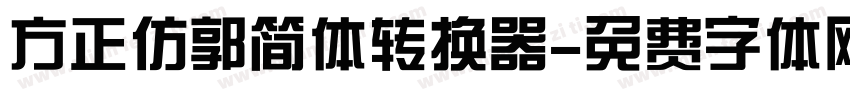 方正仿郭简体转换器-免费字体网